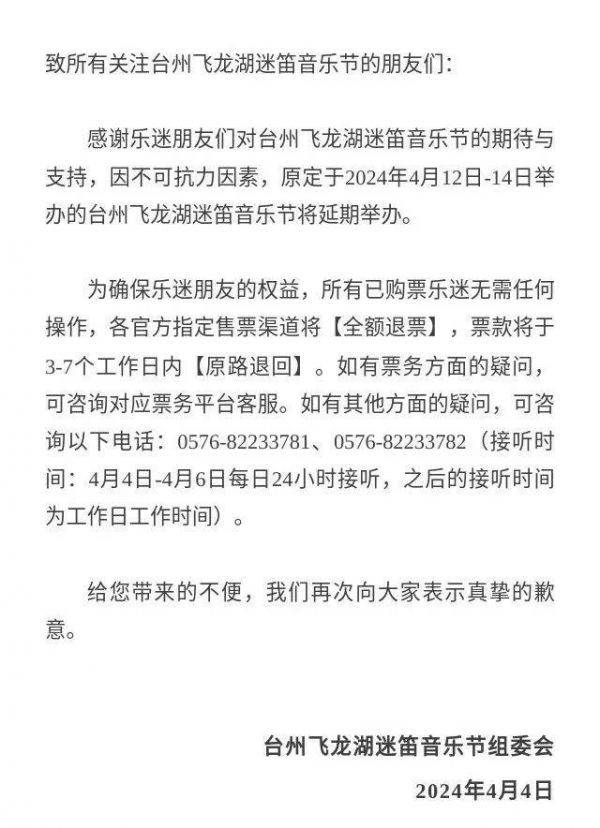 致所有关注台州飞龙湖迷笛音乐节的朋友们：

感谢乐迷朋友们对台州飞龙湖迷笛音乐节的期待与支持，因不可抗力因素，原定于2024年4月12日-14日举办的台州飞龙湖迷笛音乐节将延期举办。

为确保乐迷朋友的权益，所有已购票乐迷无需任何操作，各官方指定售票渠道将【全额退票】，票款将于3-7个工作日内【原路退回】。如有票务方面的疑问，可咨询对应票务平台客服。如有其他方面的疑问，可咨询以下电话：0576-82233781、0576-82233782（接听时间：4月4日-4月6日每日24小时接听，之后的接听时间为工作日工作时间）。

给您带来的不便，我们再次向大家表示真挚的歉意。

台州飞龙湖迷笛音乐节组委会

2024年4月4日